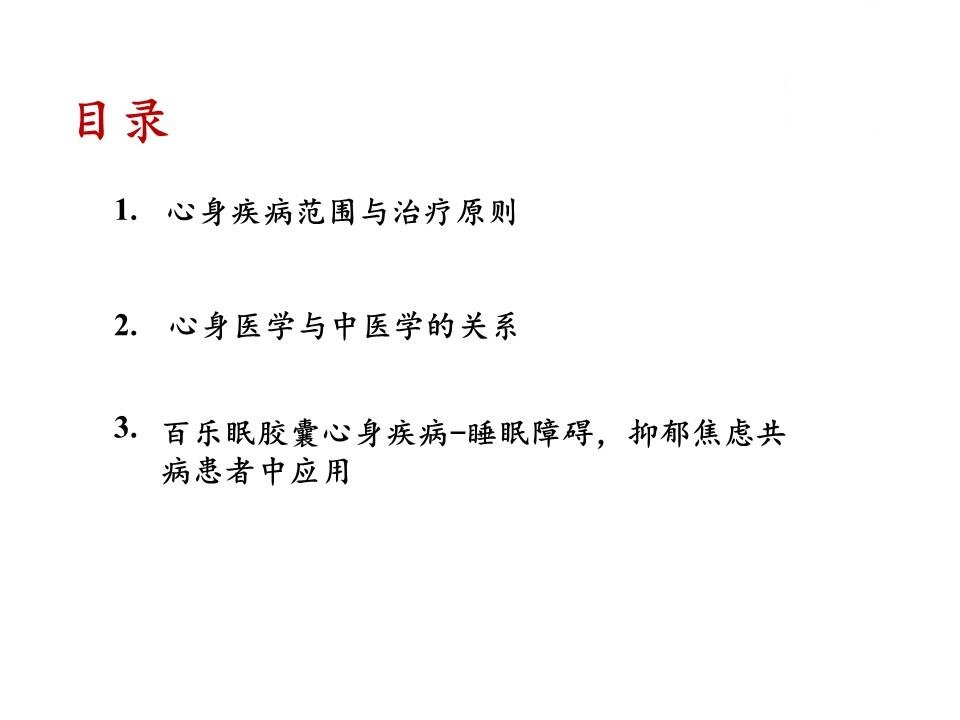 目录

1.心身疾病范围与治疗原则

2.心身医学与中医学的关系

3.百乐眠胶囊心身疾病-睡眠障碍，抑郁焦虑共病患者中应用